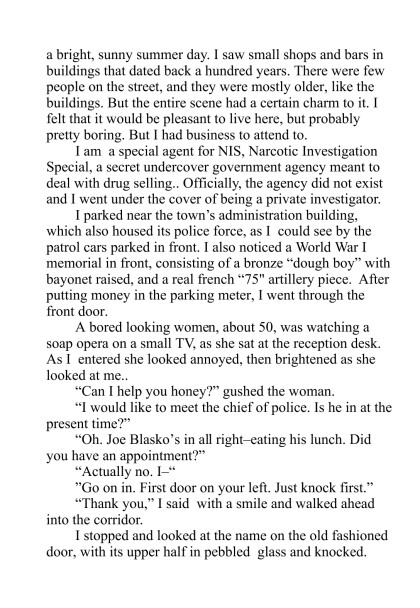 a bright, sunny summer day. I saw small shops and bars in buildings that dated back a hundred years. There were few people on the street, and they were mostly older, like the buildings. But the entire scene had a certain charm to it. I felt that it would be pleasant to live here, but probably pretty boring. But I had business to attend to.

I am a special agent for NIS, Narcotic Investigation Special, a secret undercover government agency meant to deal with drug selling.. Officially, the agency did not exist and I went under the cover of being a private investigator.

I parked near the town's administration building, which also housed its police force, as I could see by the patrol cars parked in front. I also noticed a World War I memorial in front, consisting of a bronze "dough boy" with bayonet raised, and a real french "75" artillery piece. After putting money in the parking meter, I went through the front door.

A bored looking women, about 50, was watching a soap opera on a small TV, as she sat at the reception desk. As I entered she looked annoyed, then brightened as she looked at me..

"Can I help you honey?" gushed the woman.

"I would like to meet the chief of police. Is he in at the present time?"

"Oh. Joe Blasko's in all right–eating his lunch. Did you have an appointment?"

"Actually no. I–"

"Go on in. First door on your left. Just knock first."

"Thank you," I said with a smile and walked ahead into the corridor.

I stopped and looked at the name on the old fashioned door, with its upper half in pebbled glass and knocked.